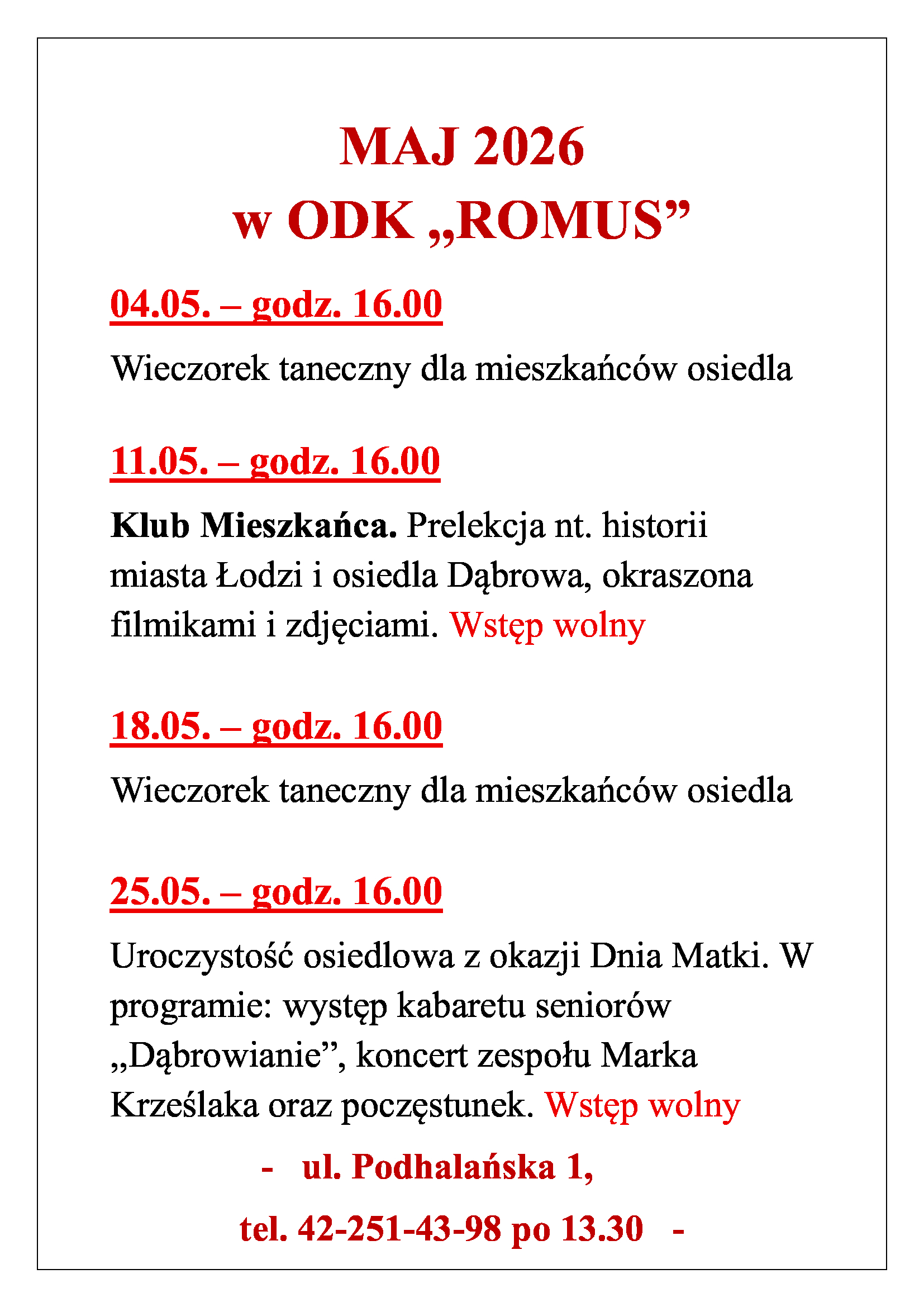 MAJ 2026
w ODK „ROMUS”

04.05. – godz. 16.00

Wieczorek taneczny dla mieszkańców osiedla

11.05. – godz. 16.00

Klub Mieszkańca. Prelekcja nt. historii miasta Łodzi i osiedla Dąbrowa, okraszona filmikami i zdjęciami. Wstęp wolny

18.05. – godz. 16.00

Wieczorek taneczny dla mieszkańców osiedla

25.05. – godz. 16.00

Uroczystość osiedlowa z okazji Dnia Matki. W programie: występ kabaretu seniorów „Dąbrowianie”, koncert zespołu Marka Krześlaka oraz poczęstunek. Wstęp wolny

- ul. Podhalańska 1,

tel. 42-251-43-98 po 13.30 -